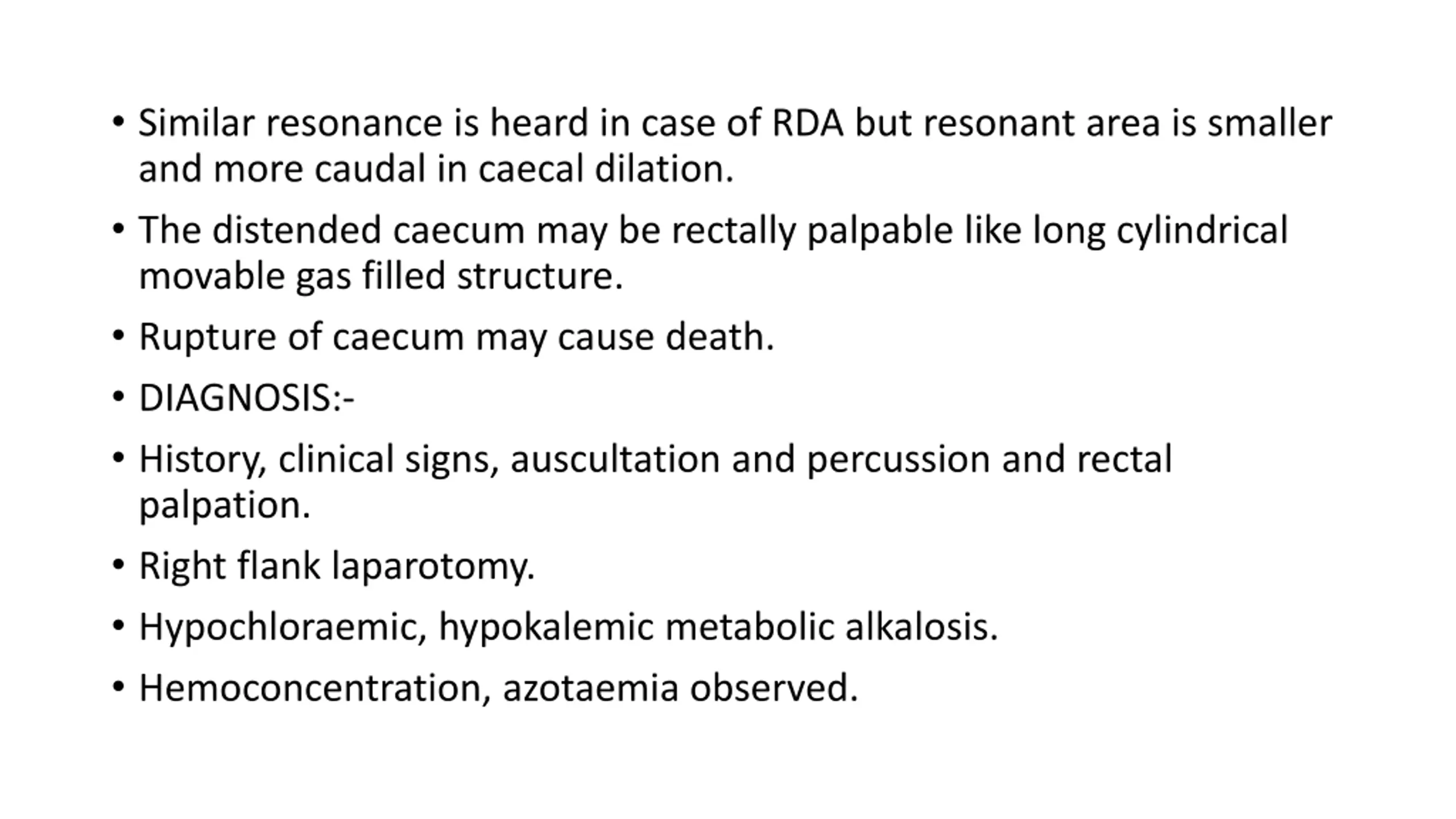 • Similar resonance is heard in case of RDA but resonant area is smaller and more caudal in caecal dilation.

• The distended caecum may be rectally palpable like long cylindrical movable gas filled structure.

• Rupture of caecum may cause death.

• DIAGNOSIS:-

• History, clinical signs, auscultation and percussion and rectal palpation.

• Right flank laparotomy.

• Hypochloraemic, hypokalemic metabolic alkalosis.

• Hemoconcentration, azotaemia observed.